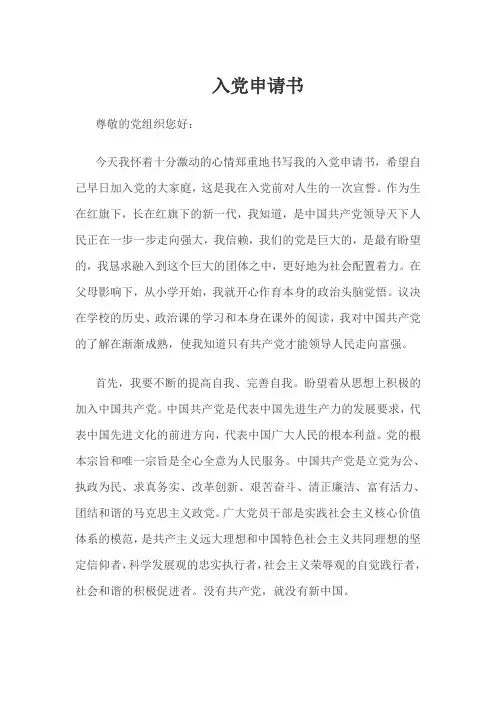 入党申请书

尊敬的党组织您好：

今天我怀着十分激动的心情郑重地书写我的入党申请书，希望自己早日加入党的大家庭，这是我在入党前对人生的一次宣誓。作为生在红旗下，长在红旗下的新一代，我知道，是中国共产党领导天下人民正在一步一步走向强大，我信赖，我们的党是巨大的，是最有盼望的，我恳求融入到这个巨大的团体之中，更好地为社会配置着力。在父母影响下，从小学开始，我就开心作育本身的政治头脑觉悟。议决在学校的历史、政治课的学习和本身在课外的阅读，我对中国共产党的了解在渐渐成熟，使我知道只有共产党才能领导人民走向富强。

首先，我要不断的提高自我、完善自我。盼望着从思想上积极的加入中国共产党。中国共产党是代表中国先进生产力的发展要求，代表中国先进文化的前进方向，代表中国广大人民的根本利益。党的根本宗旨和唯一宗旨是全心全意为人民服务。中国共产党是立党为公、执政为民、求真务实、改革创新、艰苦奋斗、清正廉洁、富有活力、团结和谐的马克思主义政党。广大党员干部是实践社会主义核心价值体系的模范，是共产主义远大理想和中国特色社会主义共同理想的坚定信仰者，科学发展观的忠实执行者，社会主义荣辱观的自觉践行者，社会和谐的积极促进者。没有共产党，就没有新中国。